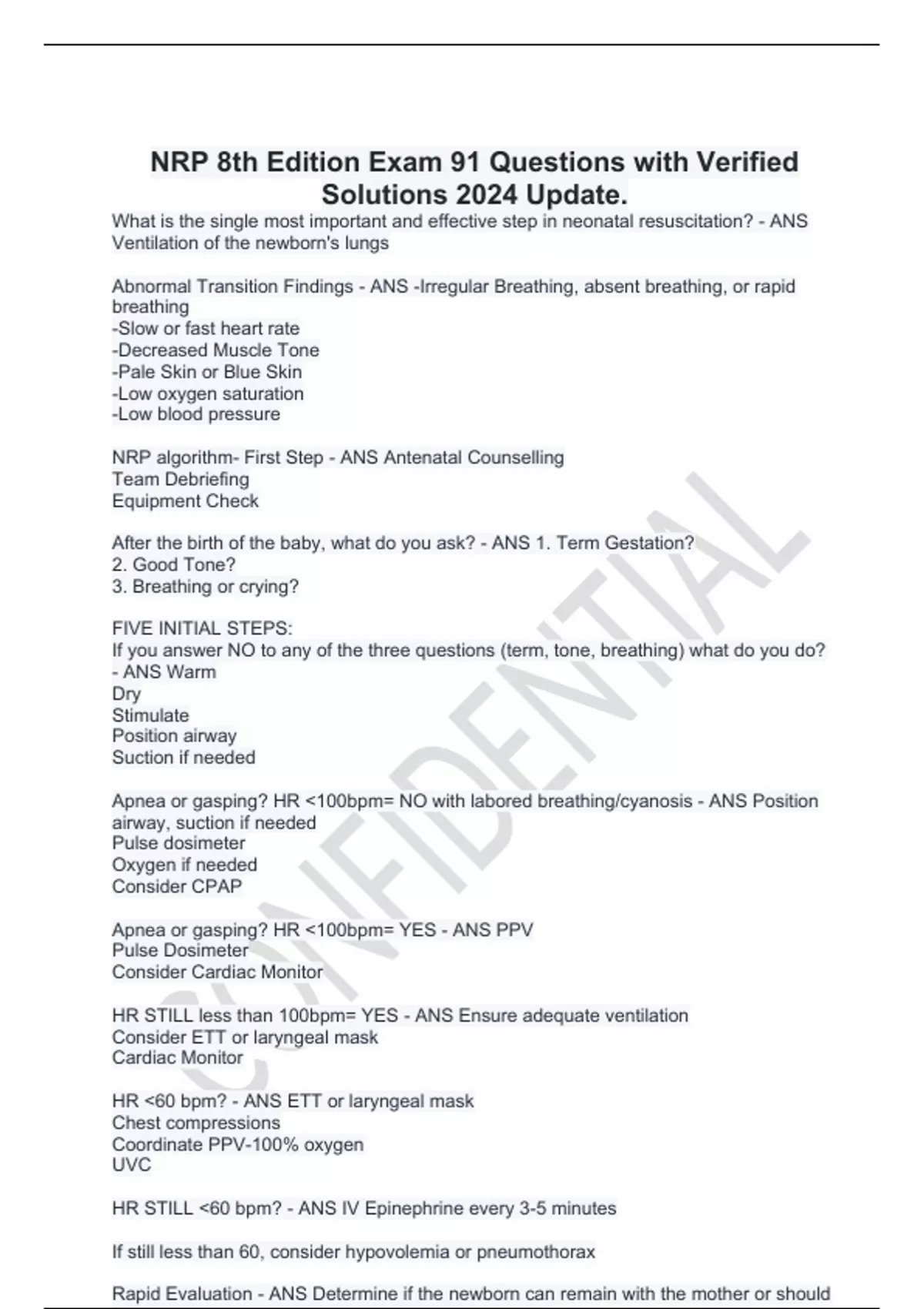 NRP 8th Edition Exam 91 Questions with Verified Solutions 2024 Update.

What is the single most important and effective step in neonatal resuscitation? - ANS Ventilation of the newborn's lungs

Abnormal Transition Findings - ANS -Irregular Breathing, absent breathing, or rapid breathing
-Slow or fast heart rate
-Decreased Muscle Tone
-Pale Skin or Blue Skin
-Low oxygen saturation
-Low blood pressure

NRP algorithm- First Step - ANS Antenatal Counselling
Team Debriefing
Equipment Check

After the birth of the baby, what do you ask? - ANS 1. Term Gestation?
2. Good Tone?
3. Breathing or crying?

FIVE INITIAL STEPS:
If you answer NO to any of the three questions (term, tone, breathing) what do you do? - ANS Warm
Dry
Stimulate
Position airway
Suction if needed

Apnea or gasping? HR <100bpm= NO with labored breathing/cyanosis - ANS Position airway, suction if needed
Pulse dosimeter
Oxygen if needed
Consider CPAP

Apnea or gasping? HR <100bpm= YES - ANS PPV
Pulse Dosimeter
Consider Cardiac Monitor

HR STILL less than 100bpm= YES - ANS Ensure adequate ventilation
Consider ETT or laryngeal mask
Cardiac Monitor

HR <60 bpm? - ANS ETT or laryngeal mask
Chest compressions
Coordinate PPV-100% oxygen
UVC

HR STILL <60 bpm? - ANS IV Epinephrine every 3-5 minutes

If still less than 60, consider hypovolemia or pneumothorax

Rapid Evaluation - ANS Determine if the newborn can remain with the mother or should

CONFIDENTIAL